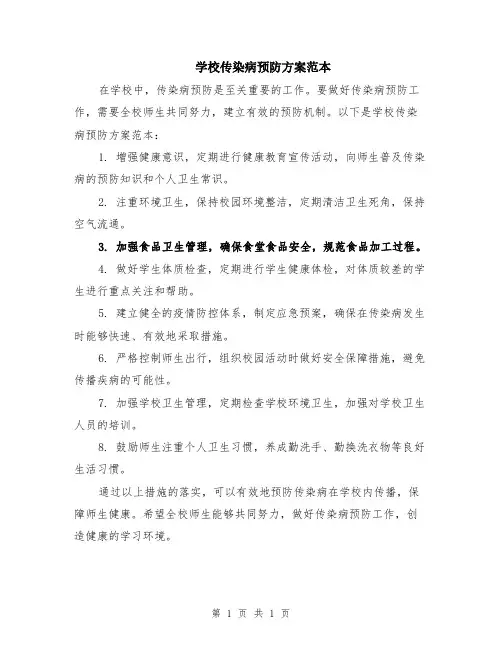 学校传染病预防方案范本

在学校中，传染病预防是至关重要的工作。要做好传染病预防工作，需要全校师生共同努力，建立有效的预防机制。以下是学校传染病预防方案范本：

1. 增强健康意识，定期进行健康教育宣传活动，向师生普及传染病的预防知识和个人卫生常识。

2. 注重环境卫生，保持校园环境整洁，定期清洁卫生死角，保持空气流通。

3. 加强食品卫生管理，确保食堂食品安全，规范食品加工过程。

4. 做好学生体质检查，定期进行学生健康体检，对体质较差的学生进行重点关注和帮助。

5. 建立健全的疫情防控体系，制定应急预案，确保在传染病发生时能够快速、有效地采取措施。

6. 严格控制师生出行，组织校园活动时做好安全保障措施，避免传播疾病的可能性。

7. 加强学校卫生管理，定期检查学校环境卫生，加强对学校卫生人员的培训。

8. 鼓励师生注重个人卫生习惯，养成勤洗手、勤换洗衣物等良好生活习惯。

通过以上措施的落实，可以有效地预防传染病在学校内传播，保障师生健康。希望全校师生能够共同努力，做好传染病预防工作，创造健康的学习环境。

第 1 页 共 1 页